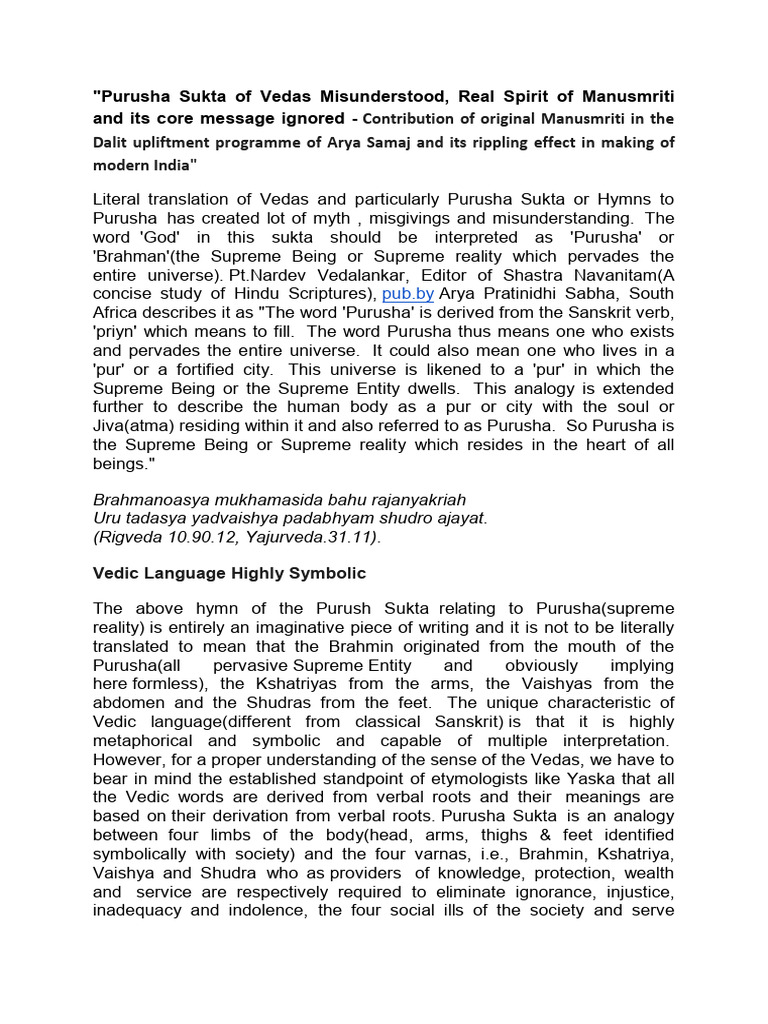 "Purusha Sukta of Vedas Misunderstood, Real Spirit of Manusmriti and its core message ignored - Contribution of original Manusmriti in the Dalit upliftment programme of Arya Samaj and its rippling effect in making of modern India"

Literal translation of Vedas and particularly Purusha Sukta or Hymns to Purusha has created lot of myth , misgivings and misunderstanding. The word 'God' in this sukta should be interpreted as 'Purusha' or 'Brahman'(the Supreme Being or Supreme reality which pervades the entire universe). Pt.Nardev Vedalankar, Editor of Shastra Navanitam(A concise study of Hindu Scriptures), pub.by Arya Pratinidhi Sabha, South Africa describes it as "The word 'Purusha' is derived from the Sanskrit verb, 'priyn' which means to fill. The word Purusha thus means one who exists and pervades the entire universe. It could also mean one who lives in a 'pur' or a fortified city. This universe is likened to a 'pur' in which the Supreme Being or the Supreme Entity dwells. This analogy is extended further to describe the human body as a pur or city with the soul or Jiva(atma) residing within it and also referred to as Purusha. So Purusha is the Supreme Being or Supreme reality which resides in the heart of all beings."

Brahmanoasya mukhamasida bahu rajanyakriah
Uru tadasya yadvaishya padabhyam shudro ajayat.
(Rigveda 10.90.12, Yajurveda.31.11).

Vedic Language Highly Symbolic

The above hymn of the Purush Sukta relating to Purusha(supreme reality) is entirely an imaginative piece of writing and it is not to be literally translated to mean that the Brahmin originated from the mouth of the Purusha(all pervasive Supreme Entity and obviously implying here formless), the Kshatriyas from the arms, the Vaishyas from the abdomen and the Shudras from the feet. The unique characteristic of Vedic language(different from classical Sanskrit) is that it is highly metaphorical and symbolic and capable of multiple interpretation. However, for a proper understanding of the sense of the Vedas, we have to bear in mind the established standpoint of etymologists like Yaska that all the Vedic words are derived from verbal roots and their meanings are based on their derivation from verbal roots. Purusha Sukta is an analogy between four limbs of the body(head, arms, thighs & feet identified symbolically with society) and the four varnas, i.e., Brahmin, Kshatriya, Vaishya and Shudra who as providers of knowledge, protection, wealth and service are respectively required to eliminate ignorance, injustice, inadequacy and indolence, the four social ills of the society and serve